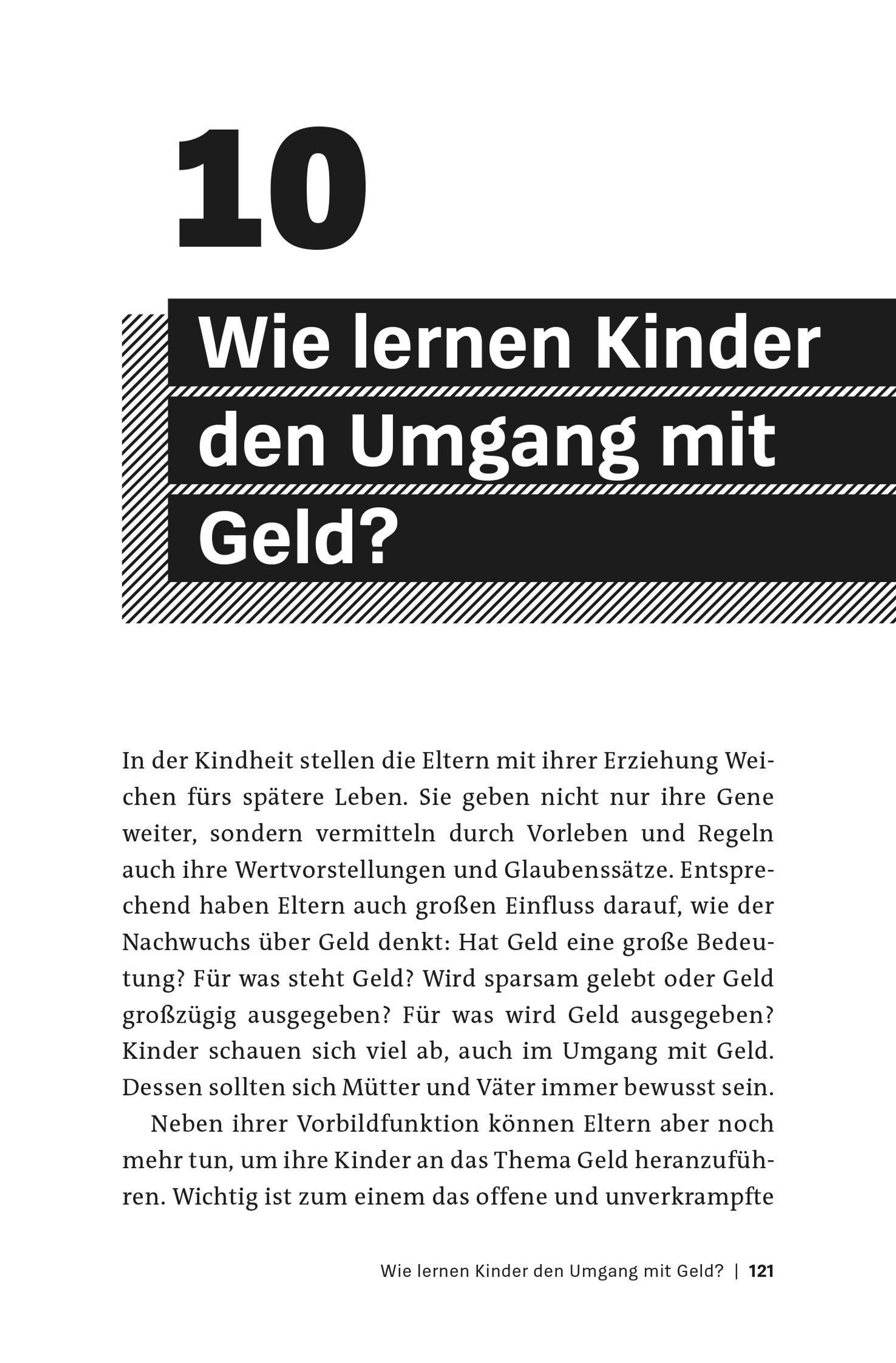 10

Wie lernen Kinder den Umgang mit Geld?

In der Kindheit stellen die Eltern mit ihrer Erziehung Weichen fürs spätere Leben. Sie geben nicht nur ihre Gene weiter, sondern vermitteln durch Vorleben und Regeln auch ihre Wertvorstellungen und Glaubenssätze. Entsprechend haben Eltern auch großen Einfluss darauf, wie der Nachwuchs über Geld denkt: Hat Geld eine große Bedeutung? Für was steht Geld? Wird sparsam gelebt oder Geld großzügig ausgegeben? Für was wird Geld ausgegeben? Kinder schauen sich viel ab, auch im Umgang mit Geld. Dessen sollten sich Mütter und Väter immer bewusst sein.

Neben ihrer Vorbildfunktion können Eltern aber noch mehr tun, um ihre Kinder an das Thema Geld heranzuführen. Wichtig ist zum einem das offene und unverkrampfte

Wie lernen Kinder den Umgang mit Geld? | 121